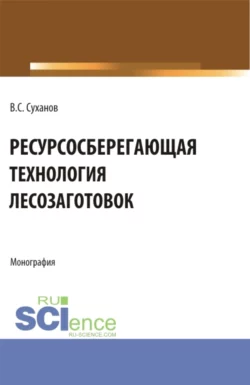 В.С. Суханов

РЕСУРСОСБЕРЕГАЮЩАЯ ТЕХНОЛОГИЯ ЛЕСОЗАГОТОВОК

Монография

RU
SCIence
RU-SCIENCE.COM